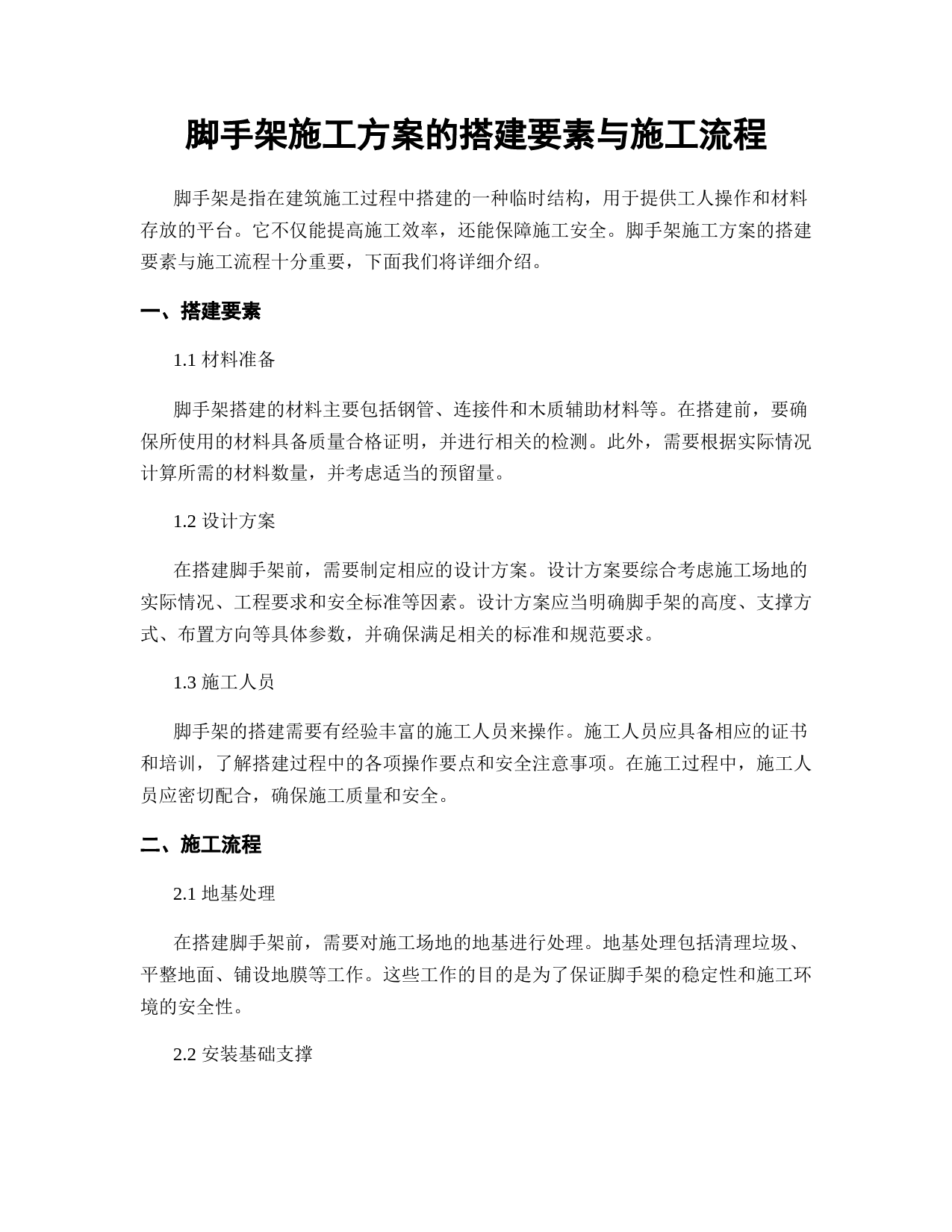 脚手架施工方案的搭建要素与施工流程

脚手架是指在建筑施工过程中搭建的一种临时结构，用于提供工人操作和材料存放的平台。它不仅能提高施工效率，还能保障施工安全。脚手架施工方案的搭建要素与施工流程十分重要，下面我们将详细介绍。

一、搭建要素

1.1 材料准备

脚手架搭建的材料主要包括钢管、连接件和木质辅助材料等。在搭建前，要确保所使用的材料具备质量合格证明，并进行相关的检测。此外，需要根据实际情况计算所需的材料数量，并考虑适当的预留量。

1.2 设计方案

在搭建脚手架前，需要制定相应的设计方案。设计方案要综合考虑施工场地的实际情况、工程要求和安全标准等因素。设计方案应当明确脚手架的高度、支撑方式、布置方向等具体参数，并确保满足相关的标准和规范要求。

1.3 施工人员

脚手架的搭建需要有经验丰富的施工人员来操作。施工人员应具备相应的证书和培训，了解搭建过程中的各项操作要点和安全注意事项。在施工过程中，施工人员应密切配合，确保施工质量和安全。

二、施工流程

2.1 地基处理

在搭建脚手架前，需要对施工场地的地基进行处理。地基处理包括清理垃圾、平整地面、铺设地膜等工作。这些工作的目的是为了保证脚手架的稳定性和施工环境的安全性。

2.2 安装基础支撑